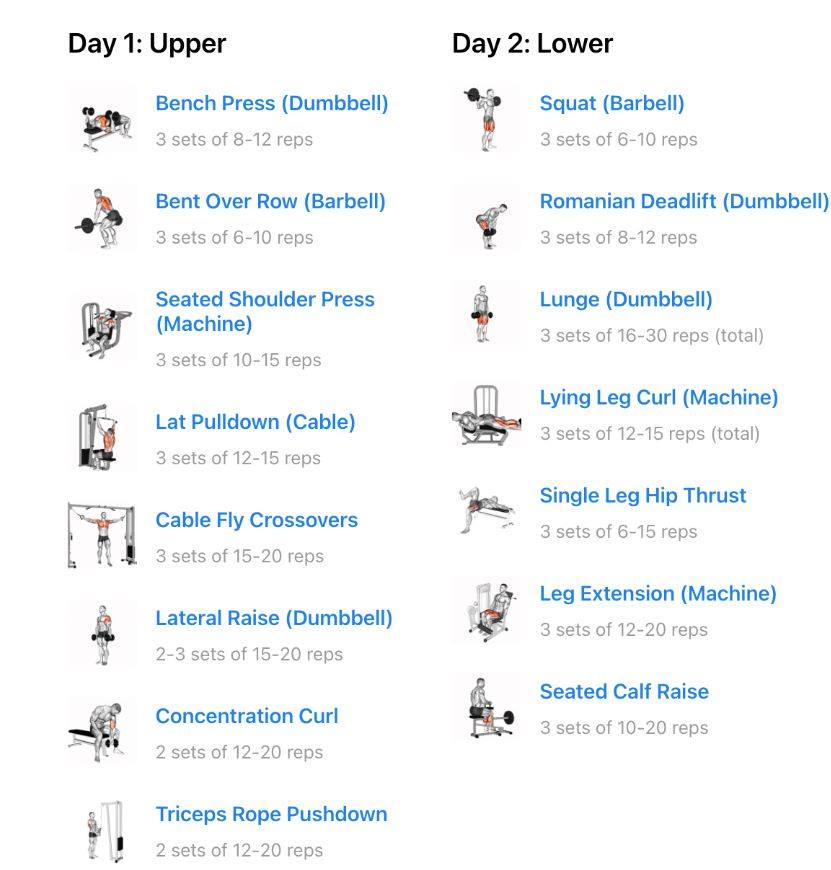 Day 1: Upper

Bench Press (Dumbbell)
3 sets of 8-12 reps

Bent Over Row (Barbell)
3 sets of 6-10 reps

Seated Shoulder Press (Machine)
3 sets of 10-15 reps

Lat Pulldown (Cable)
3 sets of 12-15 reps

Cable Fly Crossovers
3 sets of 15-20 reps

Lateral Raise (Dumbbell)
2-3 sets of 15-20 reps

Concentration Curl
2 sets of 12-20 reps

Triceps Rope Pushdown
2 sets of 12-20 reps

Day 2: Lower

Squat (Barbell)
3 sets of 6-10 reps

Romanian Deadlift (Dumbbell)
3 sets of 8-12 reps

Lunge (Dumbbell)
3 sets of 16-30 reps (total)

Lying Leg Curl (Machine)
3 sets of 12-15 reps (total)

Single Leg Hip Thrust
3 sets of 6-15 reps

Leg Extension (Machine)
3 sets of 12-20 reps

Seated Calf Raise
3 sets of 10-20 reps